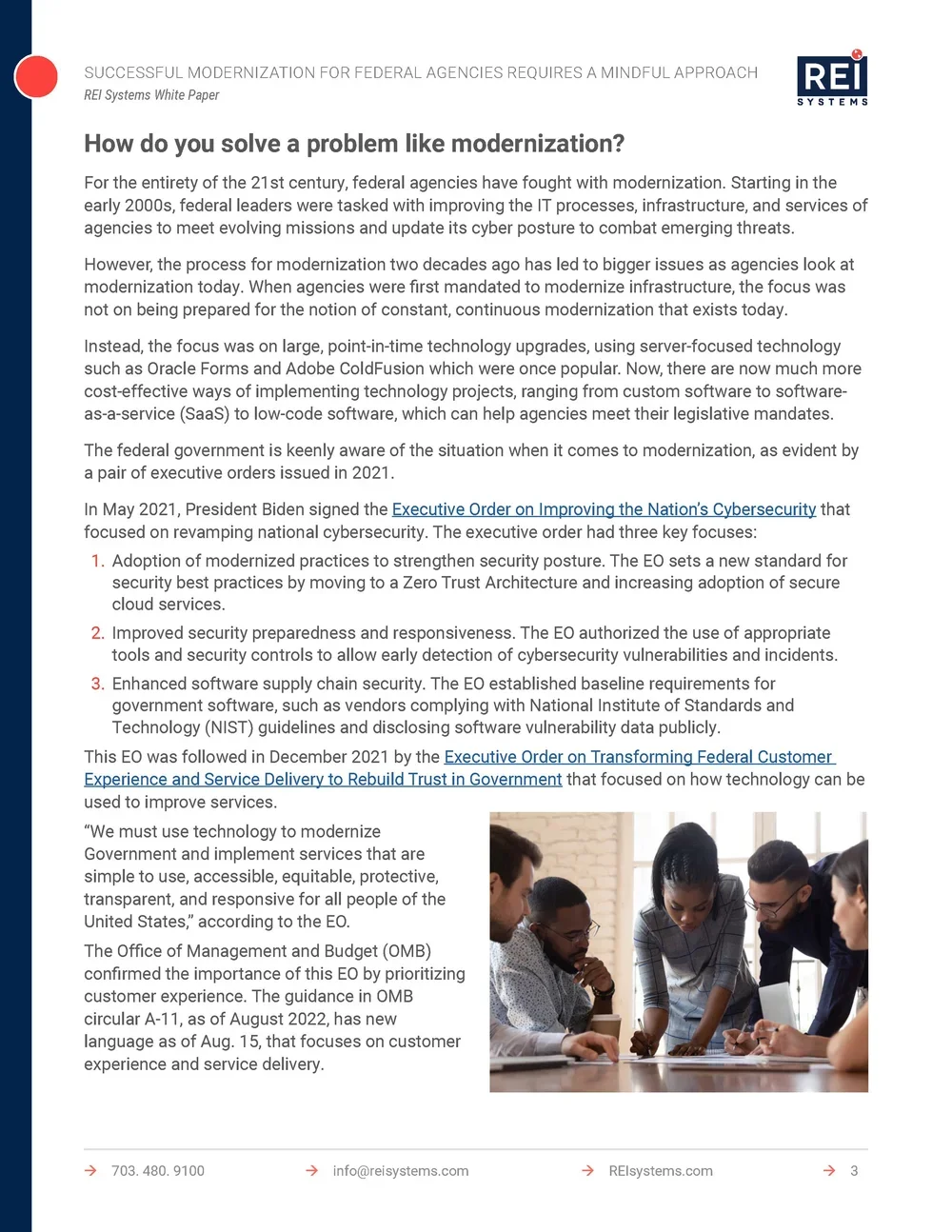 SUCCESSFUL MODERNIZATION FOR FEDERAL AGENCIES REQUIRES A MINDFUL APPROACH
REI Systems White Paper

REI
SYSTEMS

How do you solve a problem like modernization?

For the entirety of the 21st century, federal agencies have fought with modernization. Starting in the early 2000s, federal leaders were tasked with improving the IT processes, infrastructure, and services of agencies to meet evolving missions and update its cyber posture to combat emerging threats.

However, the process for modernization two decades ago has led to bigger issues as agencies look at modernization today. When agencies were first mandated to modernize infrastructure, the focus was not on being prepared for the notion of constant, continuous modernization that exists today.

Instead, the focus was on large, point-in-time technology upgrades, using server-focused technology such as Oracle Forms and Adobe ColdFusion which were once popular. Now, there are now much more cost-effective ways of implementing technology projects, ranging from custom software to software-as-a-service (SaaS) to low-code software, which can help agencies meet their legislative mandates.

The federal government is keenly aware of the situation when it comes to modernization, as evident by a pair of executive orders issued in 2021.

In May 2021, President Biden signed the Executive Order on Improving the Nation's Cybersecurity that focused on revamping national cybersecurity. The executive order had three key focuses:

1. Adoption of modernized practices to strengthen security posture. The EO sets a new standard for security best practices by moving to a Zero Trust Architecture and increasing adoption of secure cloud services.
2. Improved security preparedness and responsiveness. The EO authorized the use of appropriate tools and security controls to allow early detection of cybersecurity vulnerabilities and incidents.
3. Enhanced software supply chain security. The EO established baseline requirements for government software, such as vendors complying with National Institute of Standards and Technology (NIST) guidelines and disclosing software vulnerability data publicly.

This EO was followed in December 2021 by the Executive Order on Transforming Federal Customer Experience and Service Delivery to Rebuild Trust in Government that focused on how technology can be used to improve services.

"We must use technology to modernize Government and implement services that are simple to use, accessible, equitable, protective, transparent, and responsive for all people of the United States," according to the EO.

The Office of Management and Budget (OMB) confirmed the importance of this EO by prioritizing customer experience. The guidance in OMB circular A-11, as of August 2022, has new language as of Aug. 15, that focuses on customer experience and service delivery.

→ 703. 480. 9100 → info@reisystems.com → REIsystems.com → 3